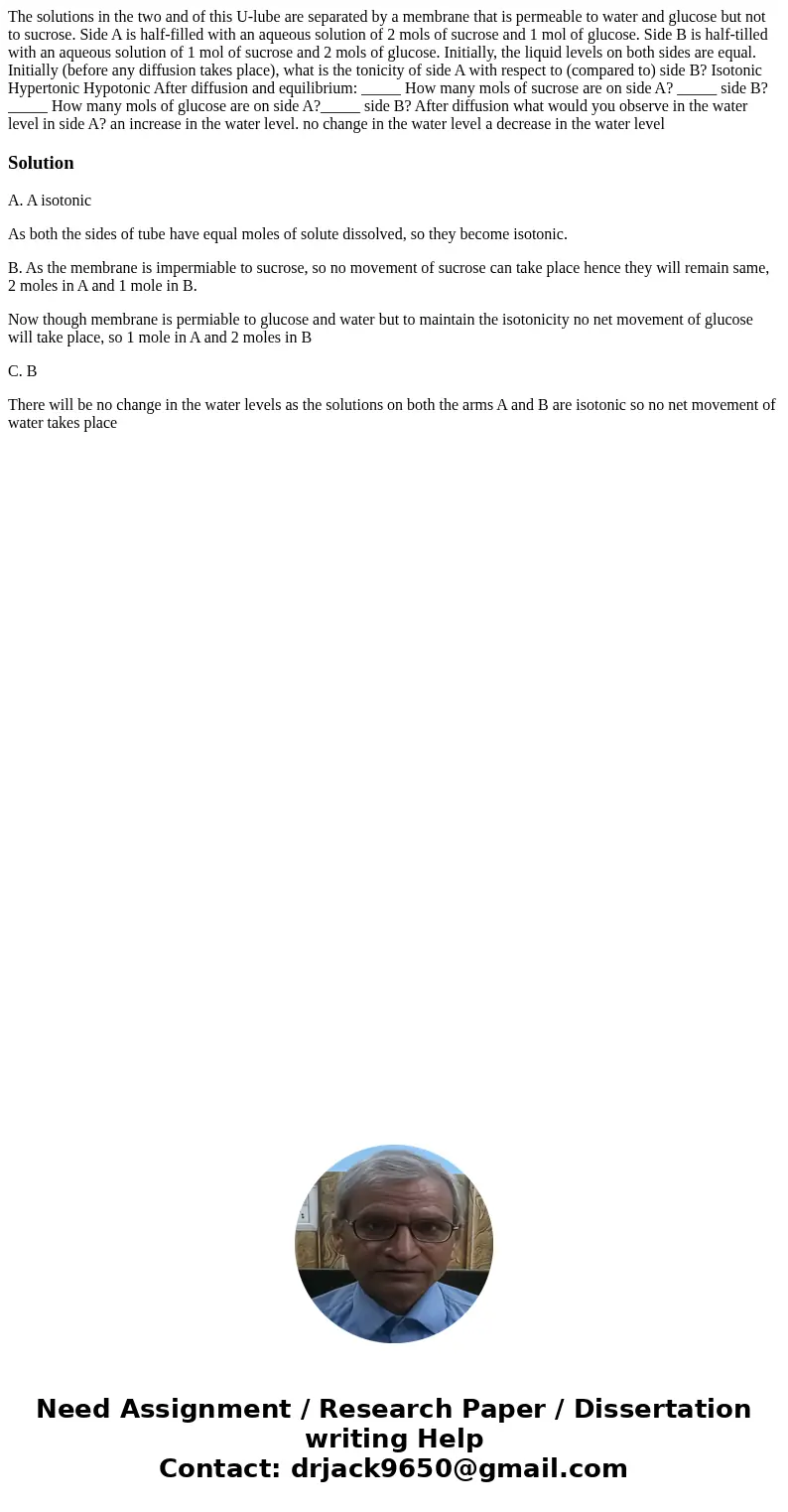 The solutions in the two and of this U-lube are separated by a membrane that is permeable to water and glucose but not to sucrose. Side A is half-filled with an aqueous solution of 2 mols of sucrose and 1 mol of glucose. Side B is half-tilled with an aqueous solution of 1 mol of sucrose and 2 mols of glucose. Initially, the liquid levels on both sides are equal. Initially (before any diffusion takes place), what is the tonicity of side A with respect to (compared to) side B? Isotonic Hypertonic Hypotonic After diffusion and equilibrium: _____ How many mols of sucrose are on side A? _____ side B? _____ How many mols of glucose are on side A?_____ side B? After diffusion what would you observe in the water level in side A? an increase in the water level. no change in the water level a decrease in the water level

Solution

A. A isotonic

As both the sides of tube have equal moles of solute dissolved, so they become isotonic.

B. As the membrane is impermiable to sucrose, so no movement of sucrose can take place hence they will remain same, 2 moles in A and 1 mole in B.

Now though membrane is permiable to glucose and water but to maintain the isotonicity no net movement of glucose will take place, so 1 mole in A and 2 moles in B

C. B

There will be no change in the water levels as the solutions on both the arms A and B are isotonic so no net movement of water takes place

Need Assignment / Research Paper / Dissertation writing Help
Contact: drjack9650@gmail.com